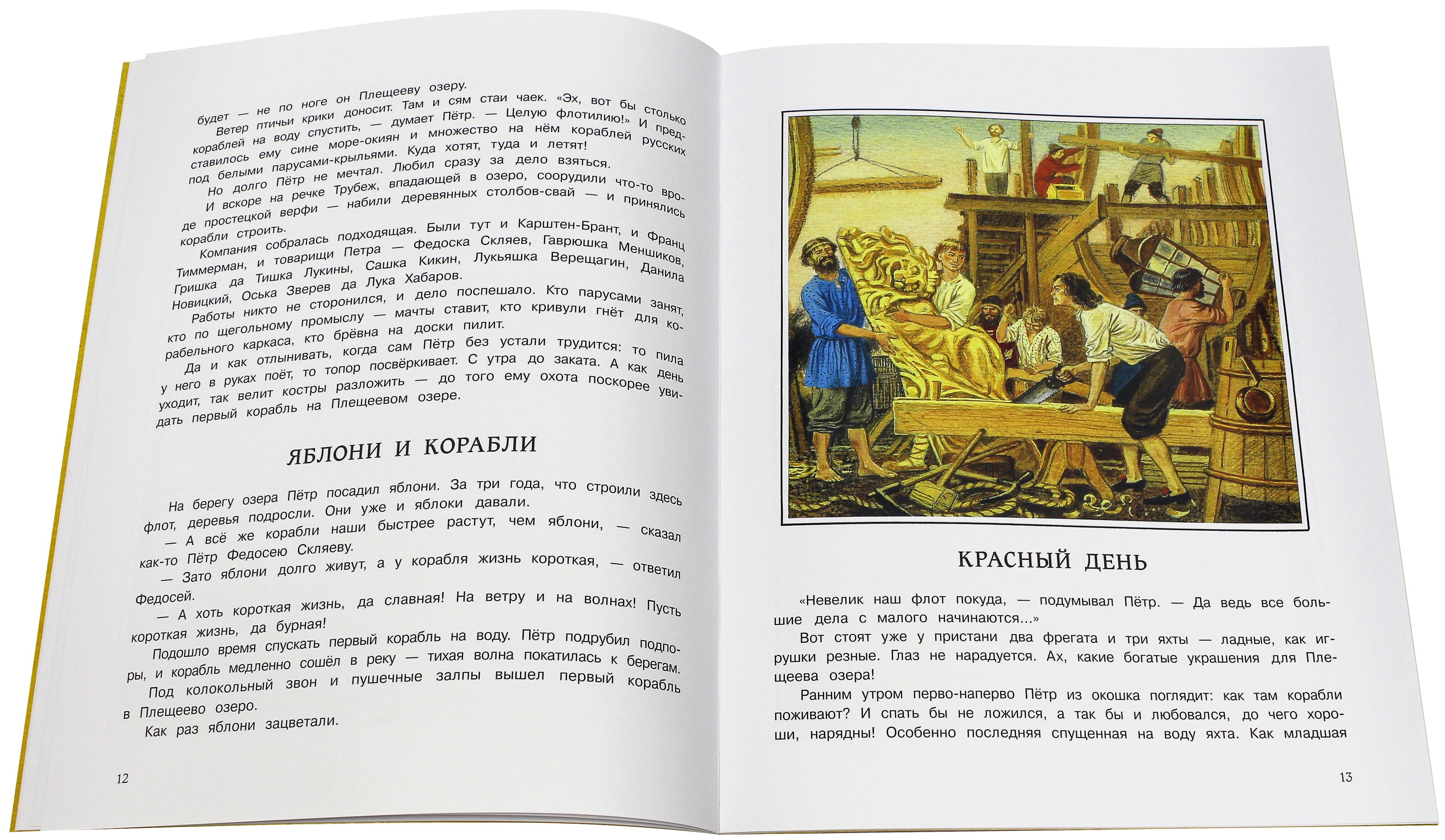 будет — не по ноге он Плещееву озеру.

Ветер птичьи крики доносит. Там и сям стаи чаек. «Эх, вот бы столько кораблей на воду спустить, — думает Пётр. — Целую флотилию!» И представилось ему сине море-окиян и множество на нём кораблей русских под белыми парусами-крыльями. Куда хотят, туда и летят!

Но долго Пётр не мечтал. Любил сразу за дело взяться.

И вскоре на речке Трубеж, впадающей в озеро, соорудили что-то вроде простецкой верфи — набили деревянных столбов-свай — и принялись корабли строить.

Компания собралась подходящая. Были тут и Карштен-Брант, и Франц Тиммерман, и товарищи Петра — Федоска Скляев, Гаврюшка Меншиков, Гришка да Тишка Лукины, Сашка Кикин, Лукьяшка Верещагин, Данила Новицкий, Оська Зверев да Лука Хабаров.

Работы никто не сторонился, и дело поспешало. Кто парусами занят, кто по щегольному промыслу — мачты ставит, кто кривули гнёт для корабельного каркаса, кто брёвна на доски пилит.

Да и как отлынивать, когда сам Пётр без устали трудится: то пила у него в руках поёт, то топор посвёркивает. С утра до заката. А как день уходит, так велит костры разложить — до того ему охота поскорее увидать первый корабль на Плещеевом озере.

ЯБЛОНИ И КОРАБЛИ

На берегу озера Пётр посадил яблони. За три года, что строили здесь флот, деревья подросли. Они уже и яблоки давали.

— А всё же корабли наши быстрее растут, чем яблони, — сказал как-то Пётр Федосею Скляеву.

— Зато яблони долго живут, а у корабля жизнь короткая, — ответил Федосей.

— А хоть короткая жизнь, да славная! На ветру и на волнах! Пусть короткая жизнь, да бурная!

Подошло время спускать первый корабль на воду. Пётр подрубил подпоры, и корабль медленно сошёл в реку — тихая волна покатилась к берегам.

Под колокольный звон и пушечные залпы вышел первый корабль в Плещеево озеро.

Как раз яблони зацветали.

12

КРАСНЫЙ ДЕНЬ

«Невелик наш флот покуда, — подумывал Пётр. — Да ведь все большие дела с малого начинаются…»

Вот стоят уже у пристани два фрегата и три яхты — ладные, как игрушки резные. Глаз не нарадуется. Ах, какие богатые украшения для Плещеева озера!

Ранним утром перво-наперво Пётр из окошка поглядит: как там корабли поживают? И спать бы не ложился, а так бы и любовался, до чего хороши, нарядны! Особенно последняя спущенная на воду яхта. Как младшая

13